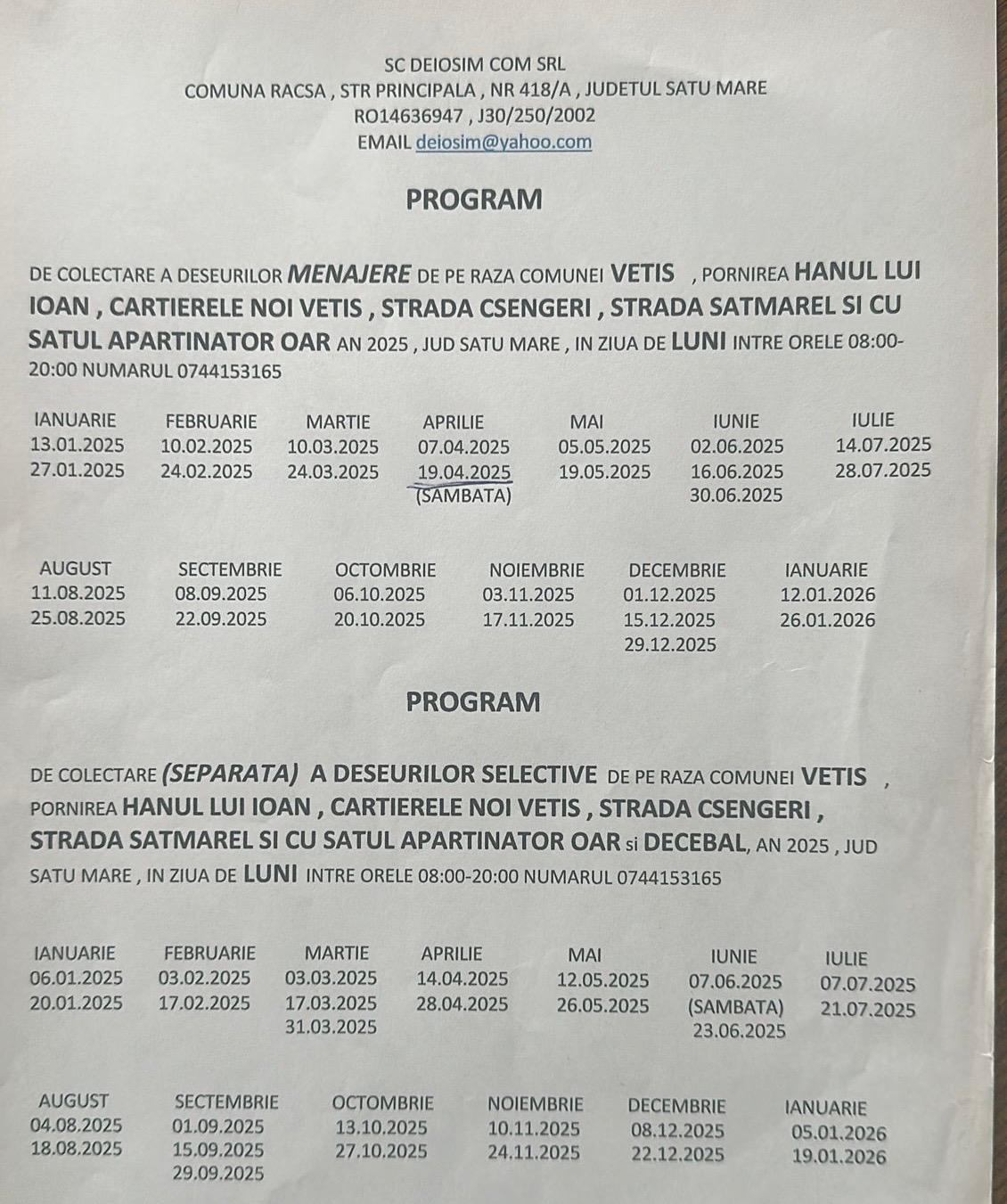 SC DEIOSIM COM SRL
COMUNA RACSA , STR PRINCIPALA , NR 418/A , JUDETUL SATU MARE
RO14636947 , J30/250/2002
EMAIL deiosim@yahoo.com

PROGRAM

DE COLECTARE A DESEURILOR MENAJERE DE PE RAZA COMUNEI VETIS , PORNIREA HANUL LUI IOAN , CARTIERELE NOI VETIS , STRADA CSENGERI , STRADA SATMAREL SI CU SATUL APARTINATOR OAR AN 2025 , JUD SATU MARE , IN ZIUA DE LUNI INTRE ORELE 08:00-20:00 NUMARUL 0744153165

| IANUARIE | FEBRUARIE | MARTIE | APRILIE | MAI | IUNIE | IULIE |
|---|---|---|---|---|---|---|
| 13.01.2025 | 10.02.2025 | 10.03.2025 | 07.04.2025 | 05.05.2025 | 02.06.2025 | 14.07.2025 |
| 27.01.2025 | 24.02.2025 | 24.03.2025 | 19.04.2025 (SAMBATA) | 19.05.2025 | 16.06.2025 | 28.07.2025 |
| | | | | | 30.06.2025 | |

| AUGUST | SECTEMBRIE | OCTOMBRIE | NOIEMBRIE | DECEMBRIE | IANUARIE |
|---|---|---|---|---|---|
| 11.08.2025 | 08.09.2025 | 06.10.2025 | 03.11.2025 | 01.12.2025 | 12.01.2026 |
| 25.08.2025 | 22.09.2025 | 20.10.2025 | 17.11.2025 | 15.12.2025 | 26.01.2026 |
| | | | | 29.12.2025 | |

PROGRAM

DE COLECTARE (SEPARATA) A DESEURILOR SELECTIVE DE PE RAZA COMUNEI VETIS , PORNIREA HANUL LUI IOAN , CARTIERELE NOI VETIS , STRADA CSENGERI , STRADA SATMAREL SI CU SATUL APARTINATOR OAR si DECEBAL, AN 2025 , JUD SATU MARE , IN ZIUA DE LUNI INTRE ORELE 08:00-20:00 NUMARUL 0744153165

| IANUARIE | FEBRUARIE | MARTIE | APRILIE | MAI | IUNIE | IULIE |
|---|---|---|---|---|---|---|
| 06.01.2025 | 03.02.2025 | 03.03.2025 | 14.04.2025 | 12.05.2025 | 07.06.2025 (SAMBATA) | 07.07.2025 |
| 20.01.2025 | 17.02.2025 | 17.03.2025 | 28.04.2025 | 26.05.2025 | 23.06.2025 | 21.07.2025 |
| | | 31.03.2025 | | | | |

| AUGUST | SECTEMBRIE | OCTOMBRIE | NOIEMBRIE | DECEMBRIE | IANUARIE |
|---|---|---|---|---|---|
| 04.08.2025 | 01.09.2025 | 13.10.2025 | 10.11.2025 | 08.12.2025 | 05.01.2026 |
| 18.08.2025 | 15.09.2025 | 27.10.2025 | 24.11.2025 | 22.12.2025 | 19.01.2026 |
| | 29.09.2025 | | | | |